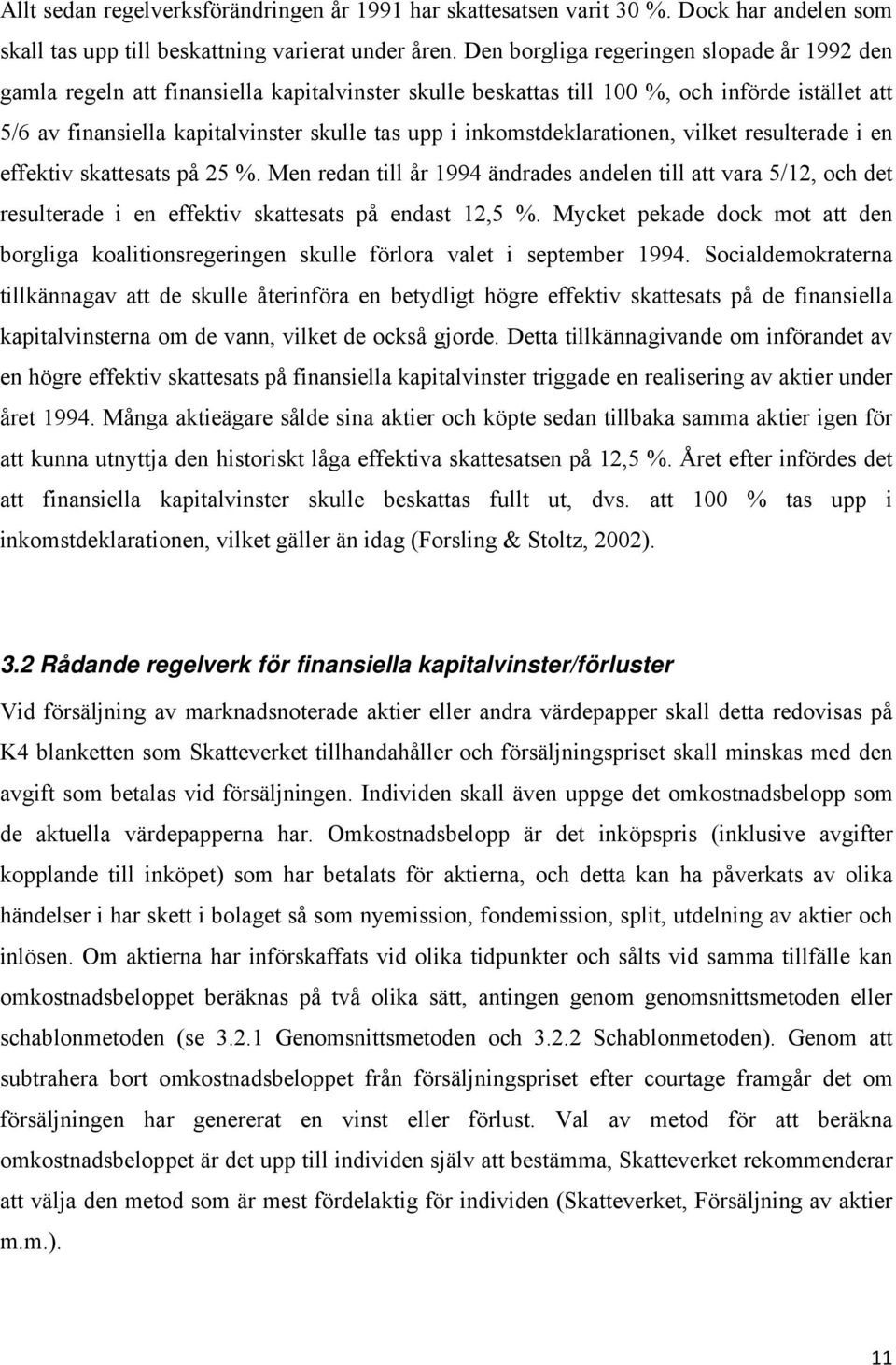 Allt sedan regelverksförändringen år 1991 har skattesatsen varit 30 %. Dock har andelen som skall tas upp till beskattning varierat under åren. Den borgliga regeringen slopade år 1992 den gamla regeln att finansiella kapitalvinster skulle beskattas till 100 %, och införde istället att 5/6 av finansiella kapitalvinster skulle tas upp i inkomstdeklarationen, vilket resulterade i en effektiv skattesats på 25 %. Men redan till år 1994 ändrades andelen till att vara 5/12, och det resulterade i en effektiv skattesats på endast 12,5 %. Mycket pekade dock mot att den borgliga koalitionsregeringen skulle förlora valet i september 1994. Socialdemokraterna tillkännagav att de skulle återinföra en betydligt högre effektiv skattesats på de finansiella kapitalvinsterna om de vann, vilket de också gjorde. Detta tillkännagivande om införandet av en högre effektiv skattesats på finansiella kapitalvinster triggade en realisering av aktier under året 1994. Många aktieägare sålde sina aktier och köpte sedan tillbaka samma aktier igen för att kunna utnyttja den historiskt låga effektiva skattesatsen på 12,5 %. Året efter infördes det att finansiella kapitalvinster skulle beskattas fullt ut, dvs. att 100 % tas upp i inkomstdeklarationen, vilket gäller än idag (Forsling & Stoltz, 2002).

3.2 Rådande regelverk för finansiella kapitalvinster/förluster

Vid försäljning av marknadsnoterade aktier eller andra värdepapper skall detta redovisas på K4 blanketten som Skatteverket tillhandahåller och försäljningspriset skall minskas med den avgift som betalas vid försäljningen. Individen skall även uppge det omkostnadsbelopp som de aktuella värdepapperna har. Omkostnadsbelopp är det inköpspris (inklusive avgifter kopplande till inköpet) som har betalats för aktierna, och detta kan ha påverkats av olika händelser i har skett i bolaget så som nyemission, fondemission, split, utdelning av aktier och inlösen. Om aktierna har införskaffats vid olika tidpunkter och sålts vid samma tillfälle kan omkostnadsbeloppet beräknas på två olika sätt, antingen genom genomsnittsmetoden eller schablonmetoden (se 3.2.1 Genomsnittsmetoden och 3.2.2 Schablonmetoden). Genom att subtrahera bort omkostnadsbeloppet från försäljningspriset efter courtage framgår det om försäljningen har genererat en vinst eller förlust. Val av metod för att beräkna omkostnadsbeloppet är det upp till individen själv att bestämma, Skatteverket rekommenderar att välja den metod som är mest fördelaktig för individen (Skatteverket, Försäljning av aktier m.m.).

11